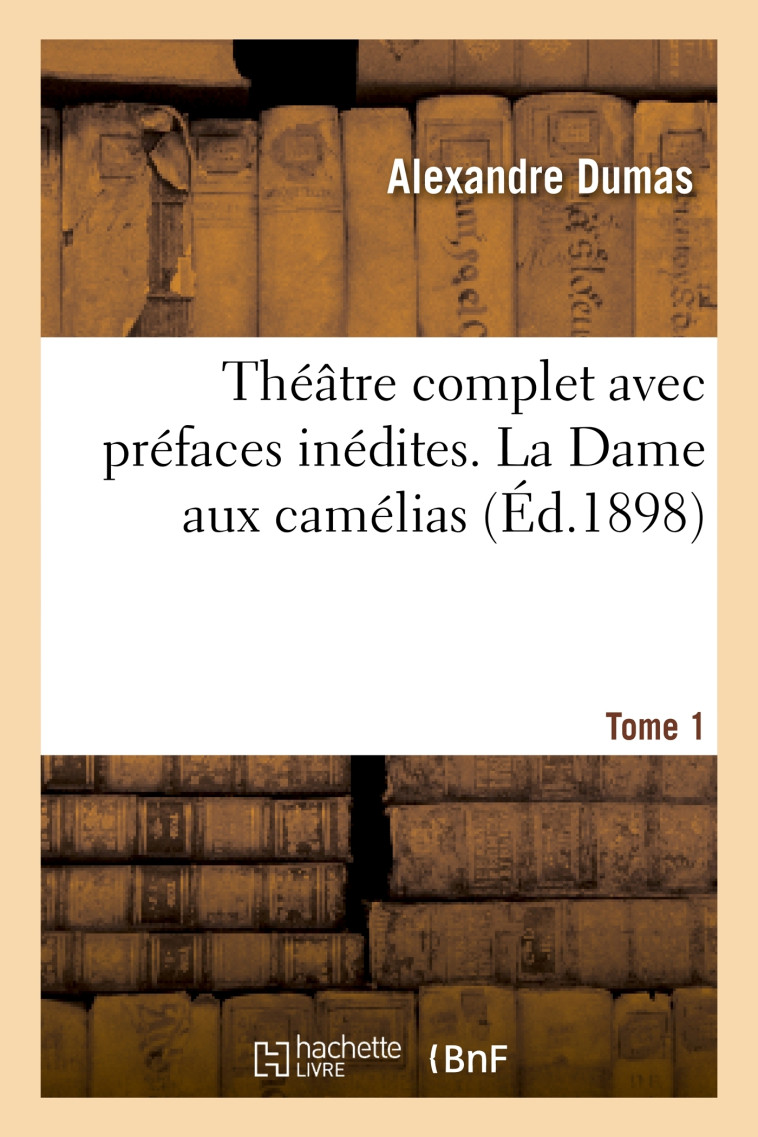 Alexandre Dumas

Théâtre complet avec préfaces inédites. La Dame aux camélias (Éd.1898)

Tome 1

hachette LIVRE

BnF